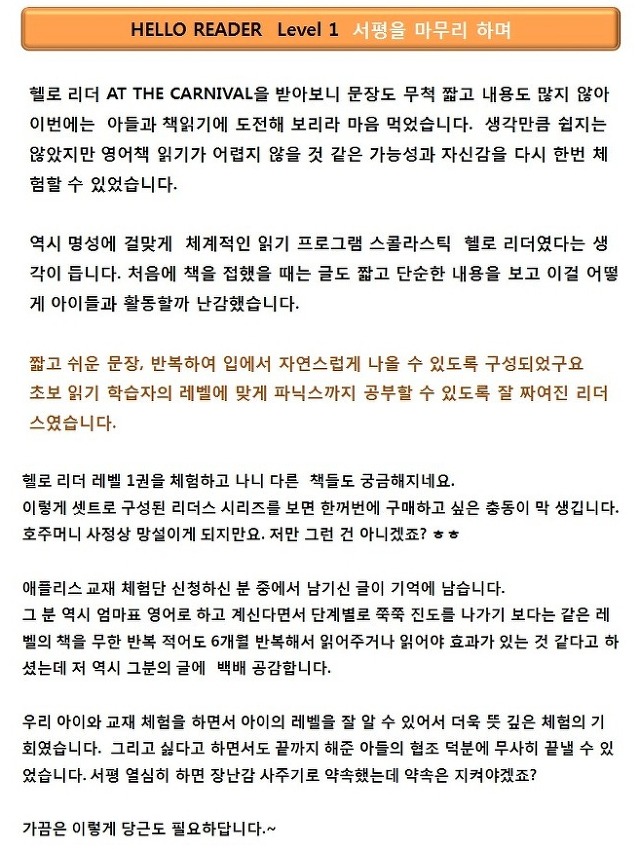 HELLO READER Level 1 서평을 마무리 하며

헬로 리더 AT THE CARNIVAL을 받아보니 문장도 무척 짧고 내용도 많지 않아 이번에는 아들과 책읽기에 도전해 보리라 마음 먹었습니다. 생각만큼 쉽지는 않았지만 영어책 읽기가 어렵지 않을 것 같은 가능성과 자신감을 다시 한번 체험할 수 있었습니다.

역시 명성에 걸맞게 체계적인 읽기 프로그램 스콜라스틱 헬로 리더였다는 생각이 듭니다. 처음에 책을 접했을 때는 글도 짧고 단순한 내용을 보고 이걸 어떻게 아이들과 활동할까 난감했습니다.

짧고 쉬운 문장, 반복하여 입에서 자연스럽게 나올 수 있도록 구성되었구요
초보 읽기 학습자의 레벨에 맞게 파닉스까지 공부할 수 있도록 잘 짜여진 리더스였습니다.

헬로 리더 레벨 1권을 체험하고 나니 다른 책들도 궁금해지네요.
이렇게 셋트로 구성된 리더스 시리즈를 보면 한꺼번에 구매하고 싶은 충동이 막 생깁니다.
호주머니 사정상 망설이게 되지만요. 저만 그런 건 아니겠죠? ㅎㅎ

애플리스 교재 체험단 신청하신 분 중에서 남기신 글이 기억에 남습니다.
그 분 역시 엄마표 영어로 하고 계신다면서 단계별로 쭉쭉 진도를 나가기 보다는 같은 레벨의 책을 무한 반복 적어도 6개월 반복해서 읽어주거나 읽어야 효과가 있는 것 같다고 하셨는데 저 역시 그분의 글에 백배 공감합니다.

우리 아이와 교재 체험을 하면서 아이의 레벨을 잘 알 수 있어서 더욱 뜻 깊은 체험의 기회였습니다. 그리고 싫다고 하면서도 끝까지 해준 아들의 협조 덕분에 무사히 끝낼 수 있었습니다. 서평 열심히 하면 장난감 사주기로 약속했는데 약속은 지켜야겠죠?

가끔은 이렇게 당근도 필요하답니다.~